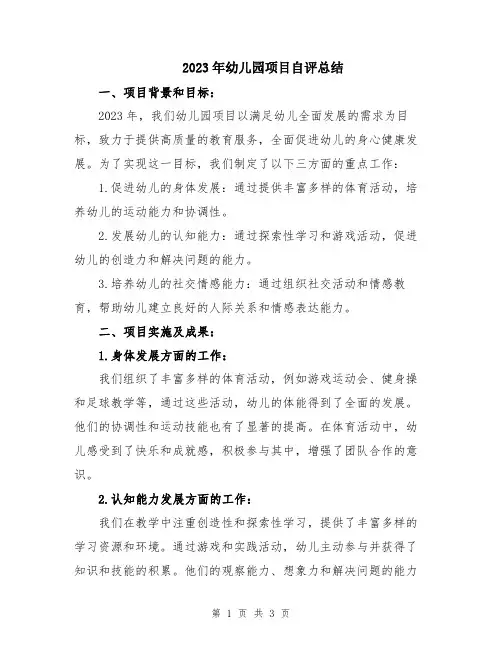 2023年幼儿园项目自评总结

一、项目背景和目标：

2023年，我们幼儿园项目以满足幼儿全面发展的需求为目标，致力于提供高质量的教育服务，全面促进幼儿的身心健康发展。为了实现这一目标，我们制定了以下三方面的重点工作：

1.促进幼儿的身体发展：通过提供丰富多样的体育活动，培养幼儿的运动能力和协调性。

2.发展幼儿的认知能力：通过探索性学习和游戏活动，促进幼儿的创造力和解决问题的能力。

3.培养幼儿的社交情感能力：通过组织社交活动和情感教育，帮助幼儿建立良好的人际关系和情感表达能力。

二、项目实施及成果：

1.身体发展方面的工作：

我们组织了丰富多样的体育活动，例如游戏运动会、健身操和足球教学等，通过这些活动，幼儿的体能得到了全面的发展。他们的协调性和运动技能也有了显著的提高。在体育活动中，幼儿感受到了快乐和成就感，积极参与其中，增强了团队合作的意识。

2.认知能力发展方面的工作：

我们在教学中注重创造性和探索性学习，提供了丰富多样的学习资源和环境。通过游戏和实践活动，幼儿主动参与并获得了知识和技能的积累。他们的观察能力、想象力和解决问题的能力

第 1 页 共 3 页